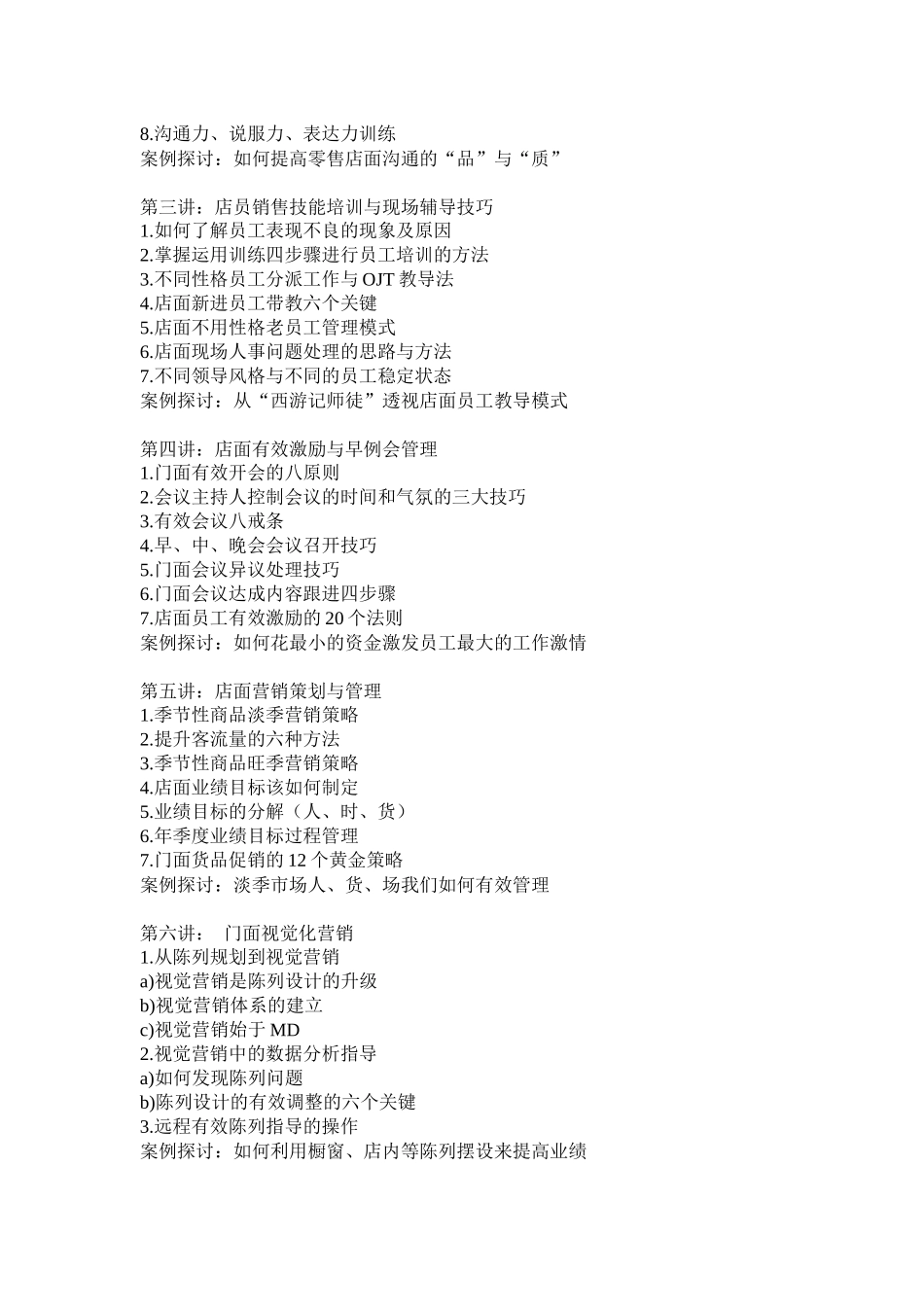 8.沟通力、说服力、表达力训练
案例探讨：如何提高零售店面沟通的“品”与“质”

第三讲：店员销售技能培训与现场辅导技巧
1.如何了解员工表现不良的现象及原因
2.掌握运用训练四步骤进行员工培训的方法
3.不同性格员工分派工作与 OJT 教导法
4.店面新进员工带教六个关键
5.店面不用性格老员工管理模式
6.店面现场人事问题处理的思路与方法
7.不同领导风格与不同的员工稳定状态
案例探讨：从“西游记师徒”透视店面员工教导模式

第四讲：店面有效激励与早例会管理
1.门面有效开会的八原则
2.会议主持人控制会议的时间和气氛的三大技巧
3.有效会议八戒条
4.早、中、晚会会议召开技巧
5.门面会议异议处理技巧
6.门面会议达成内容跟进四步骤
7.店面员工有效激励的 20 个法则
案例探讨：如何花最小的资金激发员工最大的工作激情

第五讲：店面营销策划与管理
1.季节性商品淡季营销策略
2.提升客流量的六种方法
3.季节性商品旺季营销策略
4.店面业绩目标该如何制定
5.业绩目标的分解（人、时、货）
6.年季度业绩目标过程管理
7.门面货品促销的 12 个黄金策略
案例探讨：淡季市场人、货、场我们如何有效管理

第六讲： 门面视觉化营销
1.从陈列规划到视觉营销
a)视觉营销是陈列设计的升级
b)视觉营销体系的建立
c)视觉营销始于 MD
2.视觉营销中的数据分析指导
a)如何发现陈列问题
b)陈列设计的有效调整的六个关键
3.远程有效陈列指导的操作
案例探讨：如何利用橱窗、店内等陈列摆设来提高业绩